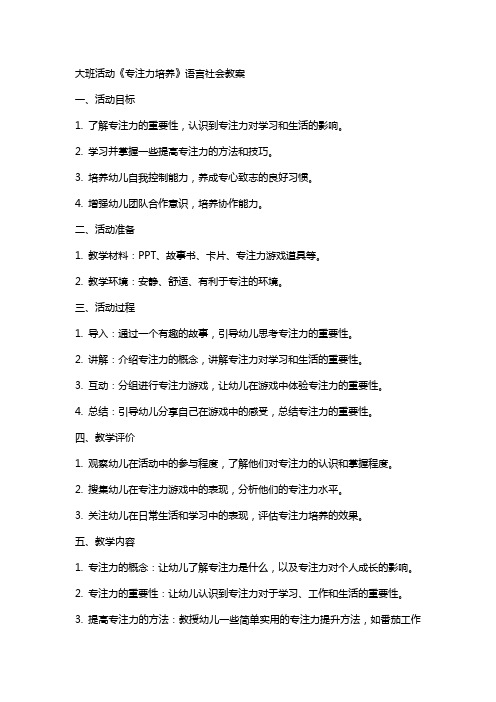 大班活动《专注力培养》语言社会教案

一、活动目标

1. 了解专注力的重要性，认识到专注力对学习和生活的影响。

2. 学习并掌握一些提高专注力的方法和技巧。

3. 培养幼儿自我控制能力，养成专心致志的良好习惯。

4. 增强幼儿团队合作意识，培养协作能力。

二、活动准备

1. 教学材料：PPT、故事书、卡片、专注力游戏道具等。

2. 教学环境：安静、舒适、有利于专注的环境。

三、活动过程

1. 导入：通过一个有趣的故事，引导幼儿思考专注力的重要性。

2. 讲解：介绍专注力的概念，讲解专注力对学习和生活的重要性。

3. 互动：分组进行专注力游戏，让幼儿在游戏中体验专注力的重要性。

4. 总结：引导幼儿分享自己在游戏中的感受，总结专注力的重要性。

四、教学评价

1. 观察幼儿在活动中的参与程度，了解他们对专注力的认识和掌握程度。

2. 搜集幼儿在专注力游戏中的表现，分析他们的专注力水平。

3. 关注幼儿在日常生活和学习中的表现，评估专注力培养的效果。

五、教学内容

1. 专注力的概念：让幼儿了解专注力是什么，以及专注力对个人成长的影响。

2. 专注力的重要性：让幼儿认识到专注力对于学习、工作和生活的重要性。

3. 提高专注力的方法：教授幼儿一些简单实用的专注力提升方法，如番茄工作